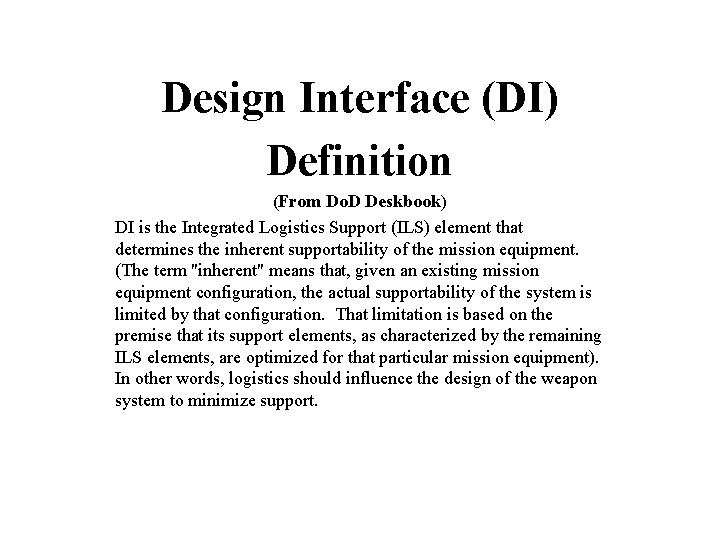 Design Interface (DI)
Definition

(From DoD Deskbook)

DI is the Integrated Logistics Support (ILS) element that determines the inherent supportability of the mission equipment. (The term "inherent" means that, given an existing mission equipment configuration, the actual supportability of the system is limited by that configuration. That limitation is based on the premise that its support elements, as characterized by the remaining ILS elements, are optimized for that particular mission equipment). In other words, logistics should influence the design of the weapon system to minimize support.